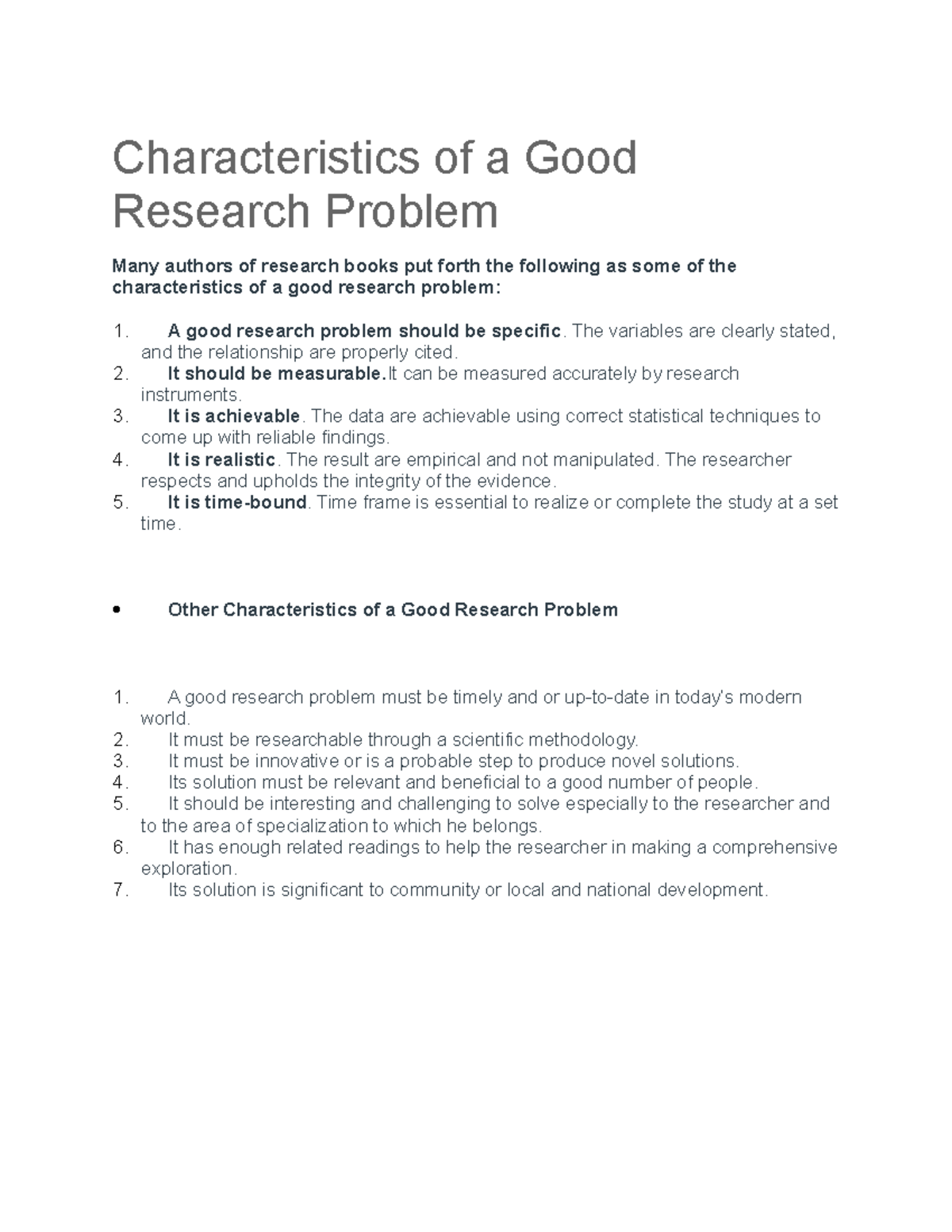 Characteristics of a Good Research Problem

Many authors of research books put forth the following as some of the characteristics of a good research problem:

1. A good research problem should be specific. The variables are clearly stated, and the relationship are properly cited.
2. It should be measurable.It can be measured accurately by research instruments.
3. It is achievable. The data are achievable using correct statistical techniques to come up with reliable findings.
4. It is realistic. The result are empirical and not manipulated. The researcher respects and upholds the integrity of the evidence.
5. It is time-bound. Time frame is essential to realize or complete the study at a set time.

• Other Characteristics of a Good Research Problem

1. A good research problem must be timely and or up-to-date in today's modern world.
2. It must be researchable through a scientific methodology.
3. It must be innovative or is a probable step to produce novel solutions.
4. Its solution must be relevant and beneficial to a good number of people.
5. It should be interesting and challenging to solve especially to the researcher and to the area of specialization to which he belongs.
6. It has enough related readings to help the researcher in making a comprehensive exploration.
7. Its solution is significant to community or local and national development.